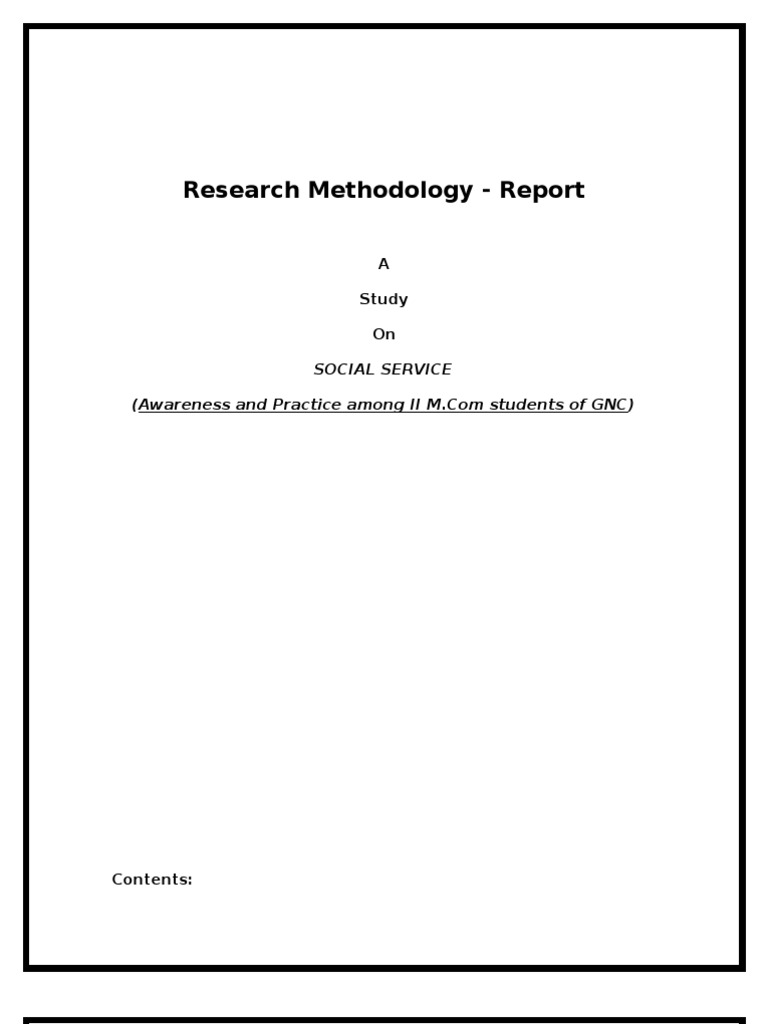 Research Methodology - Report

A

Study

On

SOCIAL SERVICE

(Awareness and Practice among II M.Com students of GNC)

Contents: